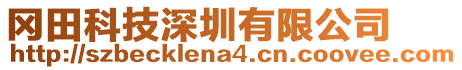 冈田科技深圳有限公司
http://szbecklena4.cn.coovee.com